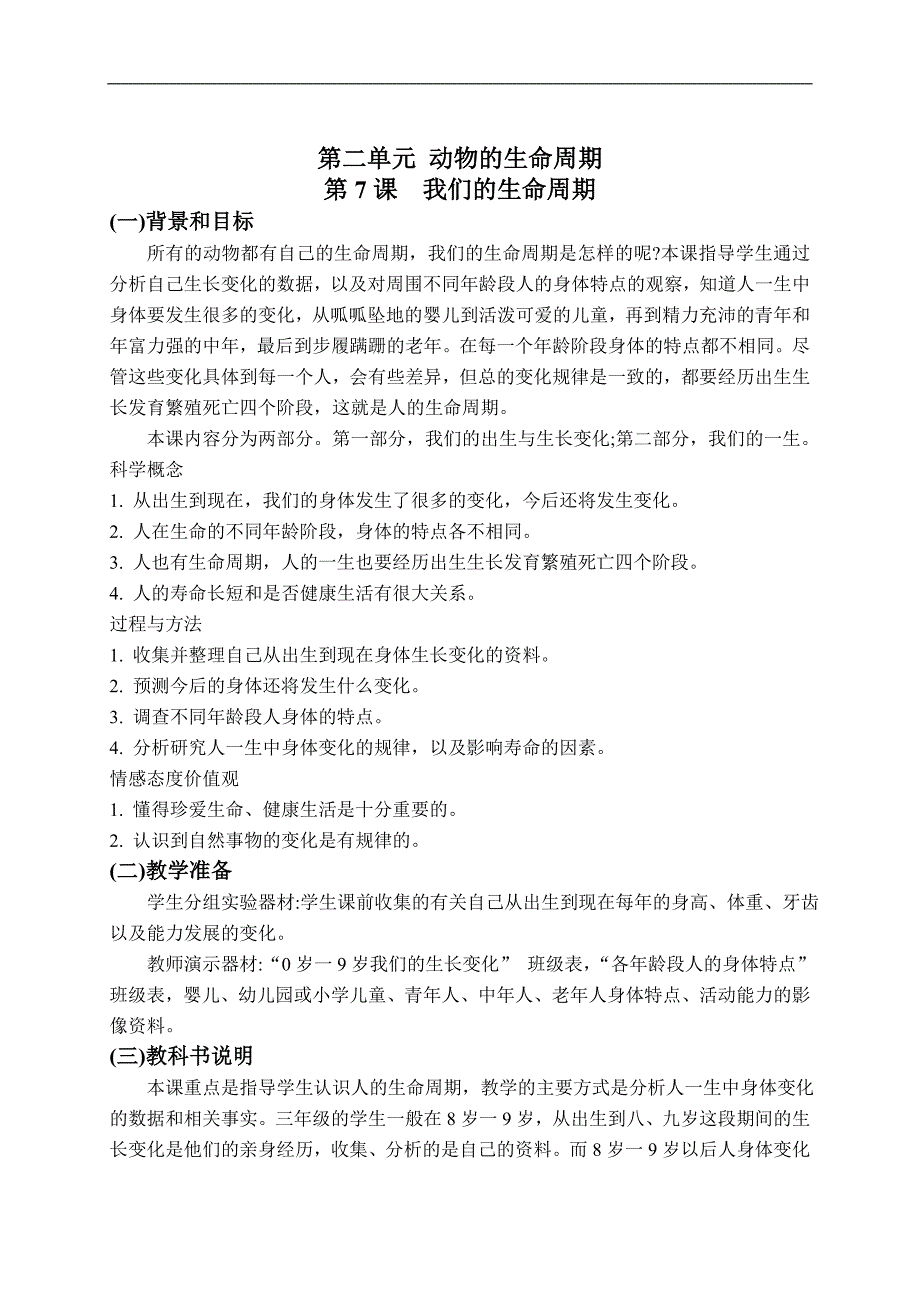 第二单元 动物的生命周期
第 7 课 我们的生命周期

(一)背景和目标

所有的动物都有自己的生命周期，我们的生命周期是怎样的呢?本课指导学生通过分析自己生长变化的数据，以及对周围不同年龄段人的身体特点的观察，知道人一生中身体要发生很多的变化，从呱呱坠地的婴儿到活泼可爱的儿童，再到精力充沛的青年和年富力强的中年，最后到步履蹒跚的老年。在每一个年龄阶段身体的特点都不相同。尽管这些变化具体到每一个人，会有些差异，但总的变化规律是一致的，都要经历出生生长发育繁殖死亡四个阶段，这就是人的生命周期。

本课内容分为两部分。第一部分，我们的出生与生长变化;第二部分，我们的一生。

科学概念

1. 从出生到现在，我们的身体发生了很多的变化，今后还将发生变化。
2. 人在生命的不同年龄阶段，身体的特点各不相同。
3. 人也有生命周期，人的一生也要经历出生生长发育繁殖死亡四个阶段。
4. 人的寿命长短和是否健康生活有很大关系。

过程与方法

1. 收集并整理自己从出生到现在身体生长变化的资料。
2. 预测今后的身体还将发生什么变化。
3. 调查不同年龄段人身体的特点。
4. 分析研究人一生中身体变化的规律，以及影响寿命的因素。

情感态度价值观

1. 懂得珍爱生命、健康生活是十分重要的。
2. 认识到自然事物的变化是有规律的。

(二)教学准备

学生分组实验器材:学生课前收集的有关自己从出生到现在每年的身高、体重、牙齿以及能力发展的变化。

教师演示器材:“0 岁一 9 岁我们的生长变化” 班级表，“各年龄段人的身体特点”班级表，婴儿、幼儿园或小学儿童、青年人、中年人、老年人身体特点、活动能力的影像资料。

(三)教科书说明

本课重点是指导学生认识人的生命周期，教学的主要方式是分析人一生中身体变化的数据和相关事实。三年级的学生一般在 8 岁一 9 岁，从出生到八、九岁这段期间的生长变化是他们的亲身经历，收集、分析的是自己的资料。而 8 岁一 9 岁以后人身体变化